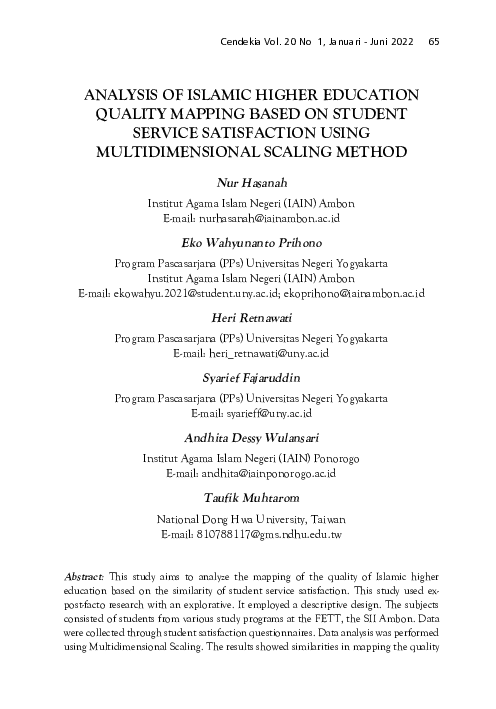 Cendekia Vol. 20 No 1, Januari - Juni 2022 65

ANALYSIS OF ISLAMIC HIGHER EDUCATION QUALITY MAPPING BASED ON STUDENT SERVICE SATISFACTION USING MULTIDIMENSIONAL SCALING METHOD

Nur Hasanah

Institut Agama Islam Negeri (IAIN) Ambon
E-mail: nurhasanah@iainambon.ac.id

Eko Wahyunanto Prihono

Program Pascasarjana (PPs) Universitas Negeri Yogyakarta
Institut Agama Islam Negeri (IAIN) Ambon
E-mail: ekowahyu.2021@student.uny.ac.id; ekoprihono@iainambon.ac.id

Heri Retnawati

Program Pascasarjana (PPs) Universitas Negeri Yogyakarta
E-mail: heri_retnawati@uny.ac.id

Syarief Fajaruddin

Program Pascasarjana (PPs) Universitas Negeri Yogyakarta
E-mail: syarieff@uny.ac.id

Andhita Dessy Wulansari

Institut Agama Islam Negeri (IAIN) Ponorogo
E-mail: andhita@iainponorogo.ac.id

Taufik Muhtarom

National Dong Hwa University, Taiwan
E-mail: 810788117@gms.ndhu.edu.tw

Abstract: This study aims to analyze the mapping of the quality of Islamic higher education based on the similarity of student service satisfaction. This study used ex-post-facto research with an explorative. It employed a descriptive design. The subjects consisted of students from various study programs at the FETT, the SII Ambon. Data were collected through student satisfaction questionnaires. Data analysis was performed using Multidimensional Scaling. The results showed similarities in mapping the quality